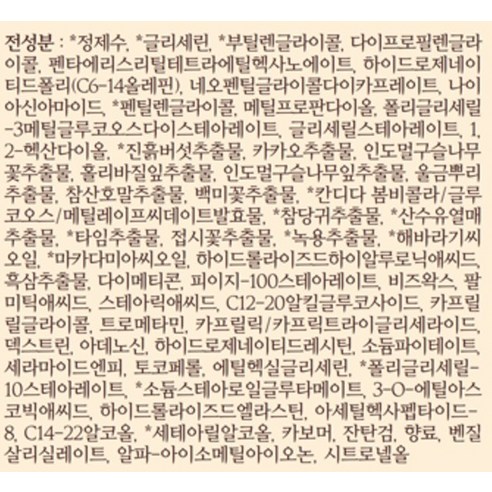 전성분 : *정제수, *글리세린, *부틸렌글라이콜, 다이프로필렌글라이콜, 펜타에리스리틸테트라에틸헥사노에이트, 하이드로제네이티드폴리(C6-14올레핀), 네오펜틸글라이콜다이카프레이트, 나이아신아마이드, *펜틸렌글라이콜, 메틸프로판다이올, 폴리글리세릴-3메틸글루코오스다이스테아레이트, 글리세릴스테아레이트, 1,2-헥산다이올, *진흙버섯추출물, 카카오추출물, 인도멀구슬나무꽃추출물, 홀리바질잎추출물, 인도멀구슬나무잎추출물, 울금뿌리추출물, 참산호말추출물, 백미꽃추출물, *칸디다 봄비콜라/글루코오스/메틸레이프씨데이트발효물, *참당귀추출물, *산수유열매추출물, *타임추출물, 접시꽃추출물, *녹용추출물, *해바라기씨오일, *마카다미아씨오일, 하이드롤라이즈드하이알루로닉애씨드, 흑삼추출물, 다이메티콘, 피이지-100스테아레이트, 비즈왁스, 팔미틱애씨드, 스테아릭애씨드, C12-20알킬글루코사이드, 카프릴릴글라이콜, 트로메타민, 카프릴릭/카프릭트라이글리세라이드, 덱스트린, 아데노신, 하이드로제네이티드레시틴, 소듐파이테이트, 세라마이드엔피, 토코페롤, 에틸헥실글리세린, *폴리글리세릴-10스테아레이트, *소듐스테아로일글루타메이트, 3-O-에틸아스코빅애씨드, 하이드롤라이즈드엘라스틴, 아세틸헥사펩타이드-8, C14-22알코올, *세테아릴알코올, 카보머, 잔탄검, 향료, 벤질살리실레이트, 알파-아이소메틸아이오논, 시트로넬올